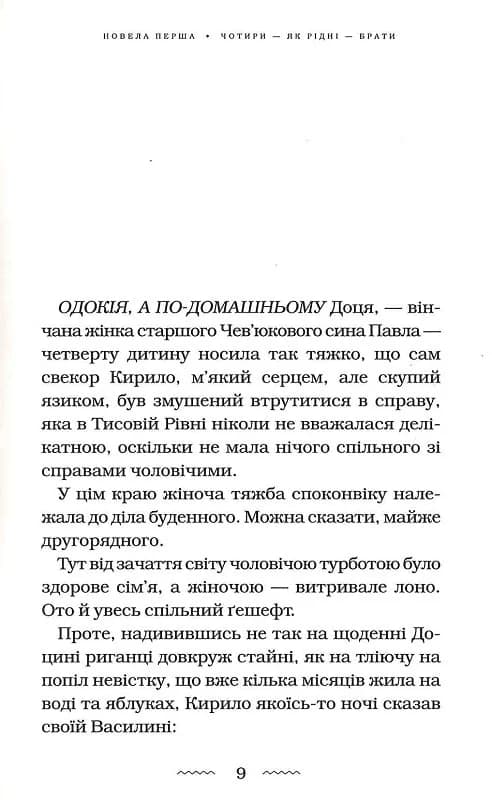 НОВЕЛА ПЕРША • ЧОТИРИ — ЯК РІДНІ — БРАТИ

ОДОКІЯ, А ПО-ДОМАШНЬОМУ Доця, — вінчана жінка старшого Чев'юкового сина Павла — четверту дитину носила так тяжко, що сам свекор Кирило, м'який серцем, але скупий язиком, був змушений втрутитися в справу, яка в Тисовій Рівні ніколи не вважалася делікатною, оскільки не мала нічого спільного зі справами чоловічими.

У цім краю жіноча тяжба споконвіку належала до діла буденного. Можна сказати, майже другорядного.

Тут від зачаття світу чоловічою турботою було здорове сім'я, а жіночою — витривале лоно. Ото й увесь спільний ґешефт.

Проте, надивившись не так на щоденні Доцині риганці довкруж стайні, як на тліючу на попіл невістку, що вже кілька місяців жила на воді та яблуках, Кирило якоїсь-то ночі сказав своїй Василині:

9